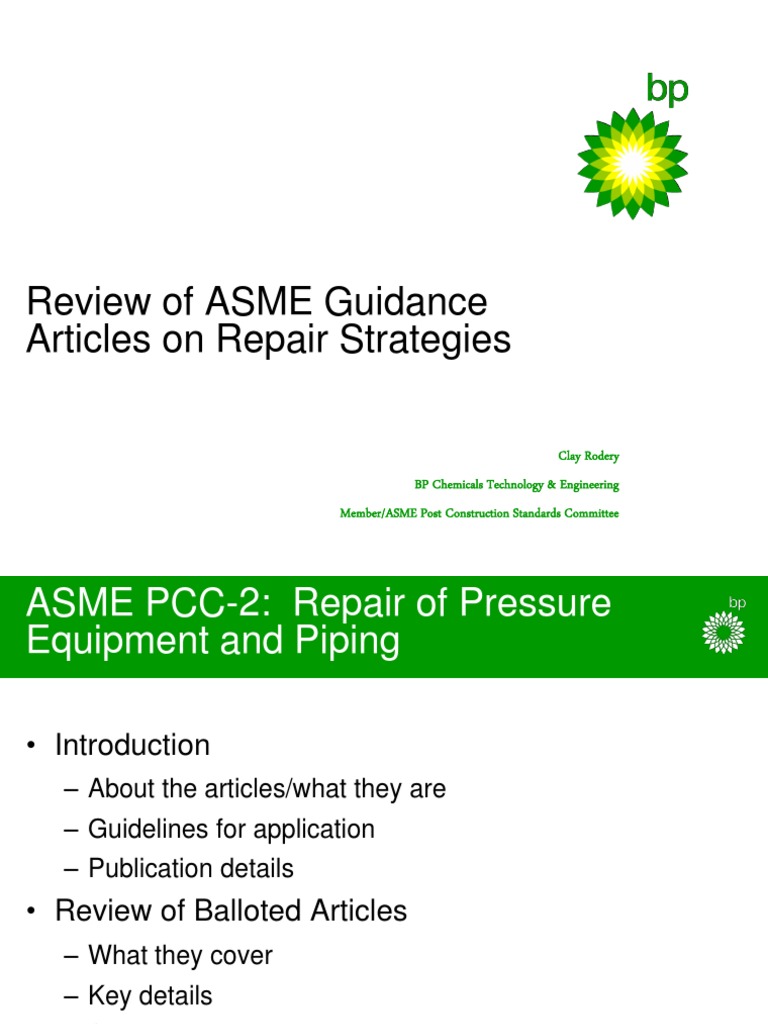 bp

Review of ASME Guidance Articles on Repair Strategies

Clay Rodery

BP Chemicals Technology & Engineering

Member/ASME Post Construction Standards Committee

ASME PCC-2: Repair of Pressure Equipment and Piping

bp

• Introduction
– About the articles/what they are
– Guidelines for application
– Publication details
• Review of Balloted Articles
– What they cover
– Key details